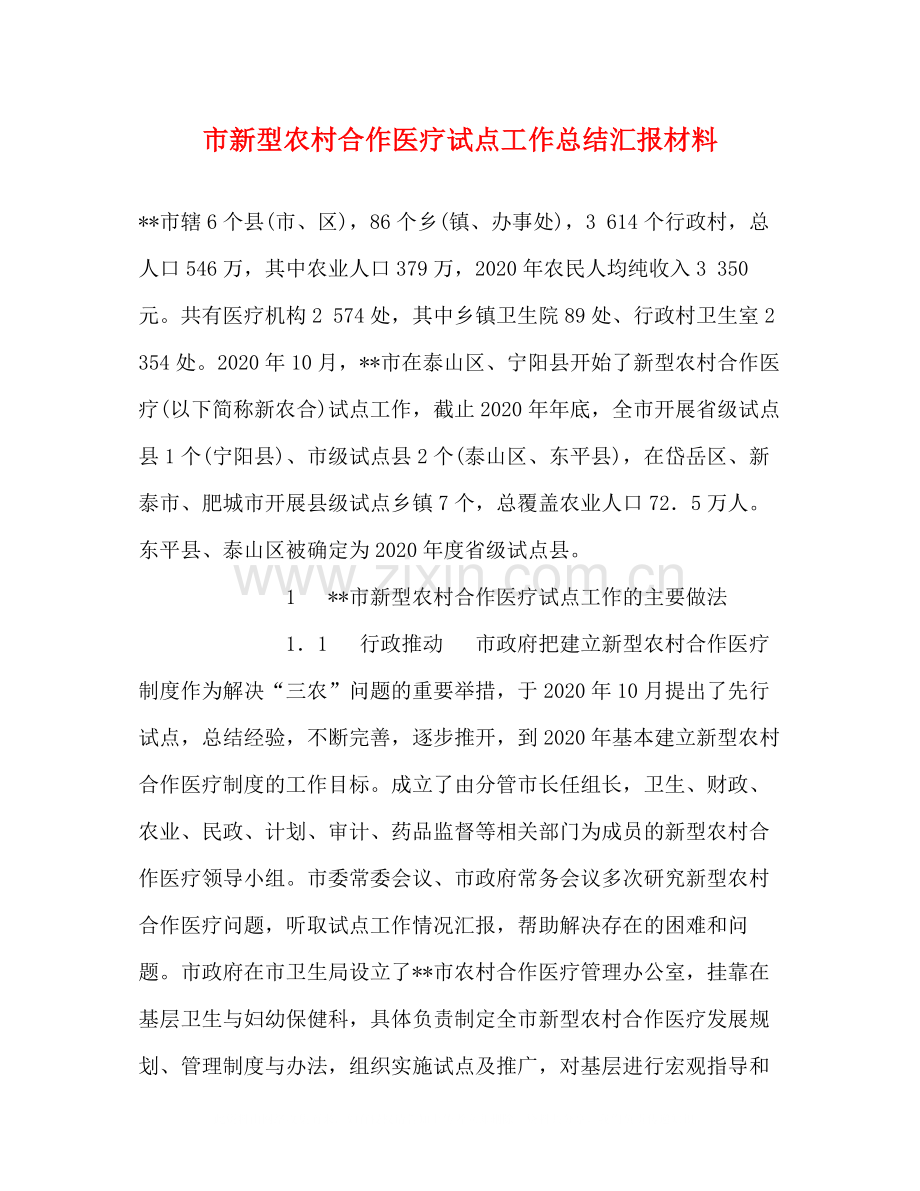 市新型农村合作医疗试点工作总结汇报材料

**市辖6个县(市、区)，86个乡(镇、办事处)，3 614个行政村，总人口546万，其中农业人口379万，2020年农民人均纯收入3 350元。共有医疗机构2 574处，其中乡镇卫生院89处、行政村卫生室2 354处。2020年10月，**市在泰山区、宁阳县开始了新型农村合作医疗(以下简称新农合)试点工作，截止2020年年底，全市开展省级试点县1个(宁阳县)、市级试点县2个(泰山区、东平县)，在岱岳区、新泰市、肥城市开展县级试点乡镇7个，总覆盖农业人口72．5万人。东平县、泰山区被确定为2020年度省级试点县。

1　**市新型农村合作医疗试点工作的主要做法

1．1　行政推动　市政府把建立新型农村合作医疗制度作为解决“三农”问题的重要举措，于2020年10月提出了先行试点，总结经验，不断完善，逐步推开，到2020年基本建立新型农村合作医疗制度的工作目标。成立了由分管市长任组长，卫生、财政、农业、民政、计划、审计、药品监督等相关部门为成员的新型农村合作医疗领导小组。市委常委会议、市政府常务会议多次研究新型农村合作医疗问题，听取试点工作情况汇报，帮助解决存在的困难和问题。市政府在市卫生局设立了**市农村合作医疗管理办公室，挂靠在基层卫生与妇幼保健科，具体负责制定全市新型农村合作医疗发展规划、管理制度与办法，组织实施试点及推广，对基层进行宏观指导和

www.zixin.com.cn